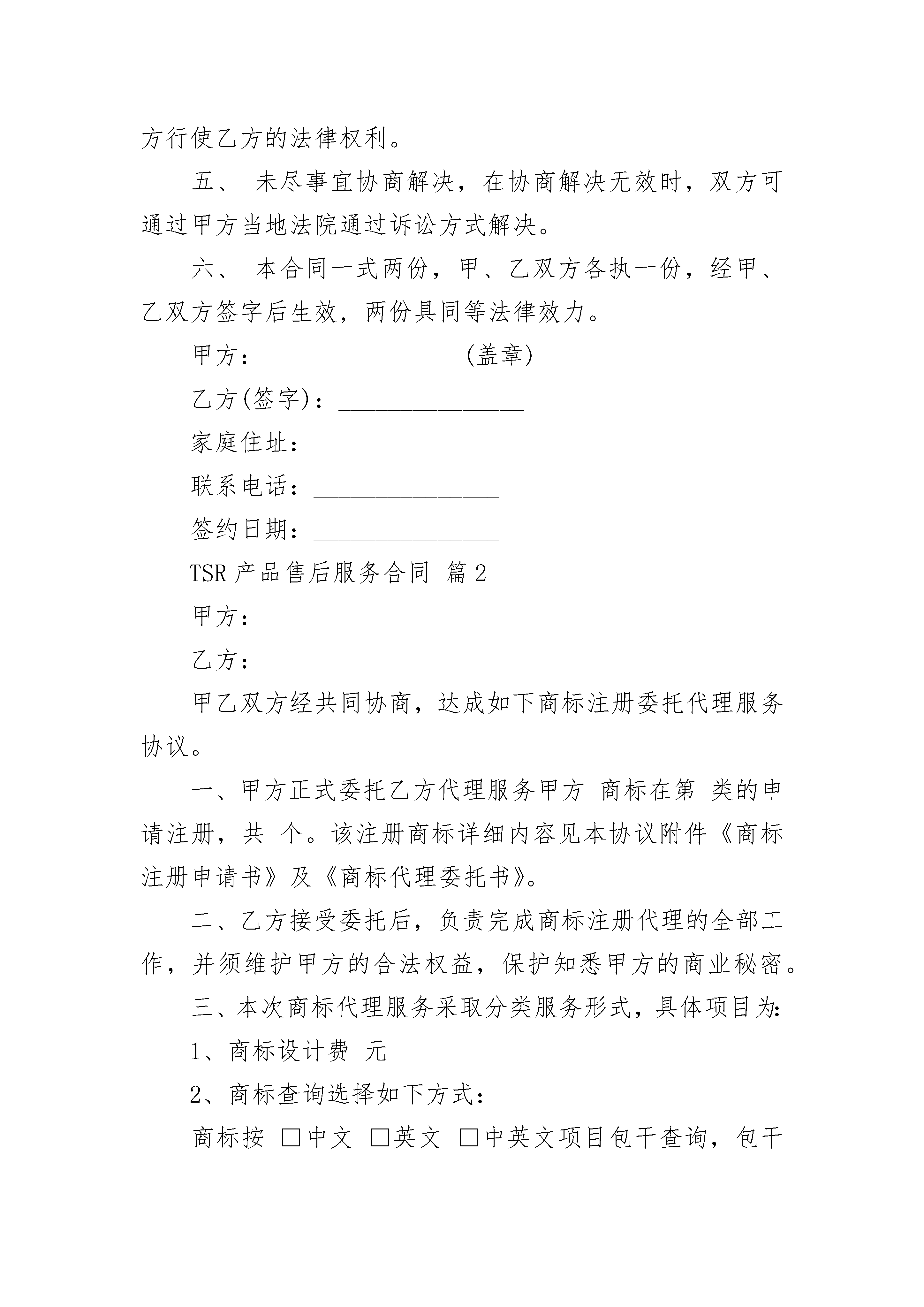 方行使乙方的法律权利。

五、 未尽事宜协商解决，在协商解决无效时，双方可通过甲方当地法院通过诉讼方式解决。

六、 本合同一式两份，甲、乙双方各执一份，经甲、乙双方签字后生效，两份具同等法律效力。

甲方：________________ (盖章)

乙方(签字)：________________

家庭住址：________________

联系电话：________________

签约日期：________________

TSR 产品售后服务合同 篇 2

甲方：

乙方：

甲乙双方经共同协商，达成如下商标注册委托代理服务协议。

一、甲方正式委托乙方代理服务甲方 商标在第 类的申请注册，共 个。该注册商标详细内容见本协议附件《商标注册申请书》及《商标代理委托书》。

二、乙方接受委托后，负责完成商标注册代理的全部工作，并须维护甲方的合法权益，保护知悉甲方的商业秘密。

三、本次商标代理服务采取分类服务形式，具体项目为：

1、商标设计费 元

2、商标查询选择如下方式：

商标按 □中文 □英文 □中英文项目包干查询，包干